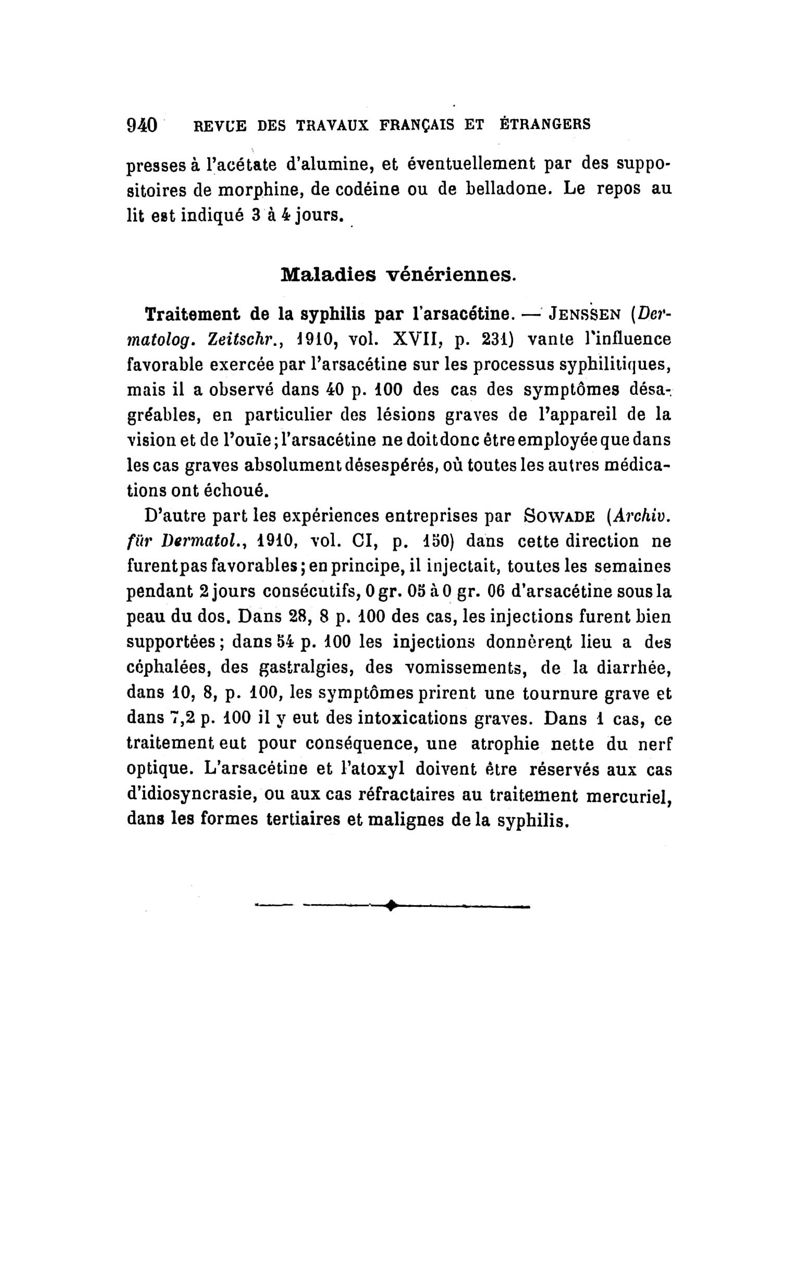 940 REVUE DES TRAVAUX FRANÇAIS ET ÉTRANGERS

presses à l'acétate d'alumine, et éventuellement par des suppositoires de morphine, de codéine ou de belladone. Le repos au lit est indiqué 3 à 4 jours.

Maladies vénériennes.

Traitement de la syphilis par l'arsacétine. — JENSSEN (Dermatolog. Zeitschr., 1910, vol. XVII, p. 231) vante l'influence favorable exercée par l'arsacétine sur les processus syphilitiques, mais il a observé dans 40 p. 100 des cas des symptômes désagréables, en particulier des lésions graves de l'appareil de la vision et de l'ouïe; l'arsacétine ne doit donc être employée que dans les cas graves absolument désespérés, où toutes les autres médications ont échoué.

D'autre part les expériences entreprises par SOWADE (Archiv. für Dermatol., 1910, vol. CI, p. 150) dans cette direction ne furent pas favorables; en principe, il injectait, toutes les semaines pendant 2 jours consécutifs, 0 gr. 05 à 0 gr. 06 d'arsacétine sous la peau du dos. Dans 28, 8 p. 100 des cas, les injections furent bien supportées; dans 54 p. 100 les injections donnèrent lieu a des céphalées, des gastralgies, des vomissements, de la diarrhée, dans 10, 8, p. 100, les symptômes prirent une tournure grave et dans 7,2 p. 100 il y eut des intoxications graves. Dans 1 cas, ce traitement eut pour conséquence, une atrophie nette du nerf optique. L'arsacétine et l'atoxyl doivent être réservés aux cas d'idiosyncrasie, ou aux cas réfractaires au traitement mercuriel, dans les formes tertiaires et malignes de la syphilis.